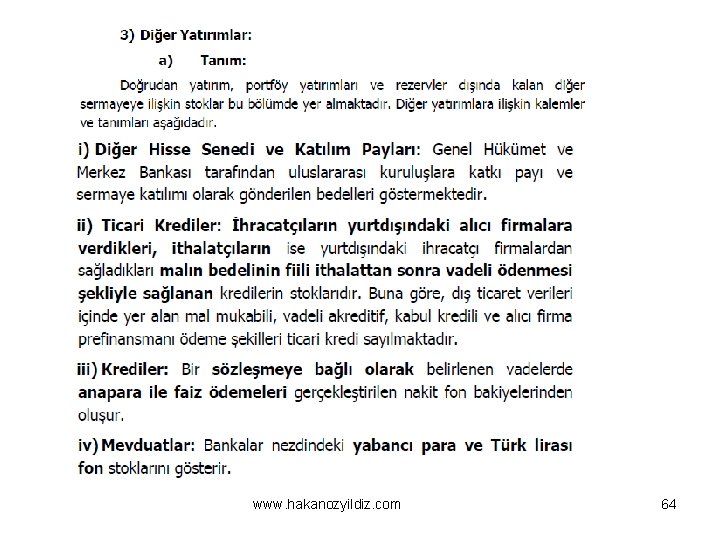 3) Diğer Yatırımlar:

a) Tanım:

Doğrudan yatırım, portföy yatırımları ve rezervler dışında kalan diğer sermayeye ilişkin stoklar bu bölümde yer almaktadır. Diğer yatırımlara ilişkin kalemler ve tanımları aşağıdadır.

i) Diğer Hisse Senedi ve Katılım Payları: Genel Hükümet ve Merkez Bankası tarafından uluslararası kuruluşlara katkı payı ve sermaye katılımı olarak gönderilen bedelleri göstermektedir.

ii) Ticari Krediler: İhracatçıların yurtdışındaki alıcı firmalara verdikleri, ithalatçıların ise yurtdışındaki ihracatçı firmalardan sağladıkları malın bedelinin fiili ithalattan sonra vadeli ödenmesi şekliyle sağlanan kredilerin stoklarıdır. Buna göre, dış ticaret verileri içinde yer alan mal mukabili, vadeli akreditif, kabul kredili ve alıcı firma prefinansmanı ödeme şekilleri ticari kredi sayılmaktadır.

iii) Krediler: Bir sözleşmeye bağlı olarak belirlenen vadelerde anapara ile faiz ödemeleri gerçekleştirilen nakit fon bakiyelerinden oluşur.

iv) Mevduatlar: Bankalar nezdindeki yabancı para ve Türk lirası fon stoklarını gösterir.

www.hakanozyildiz.com

64